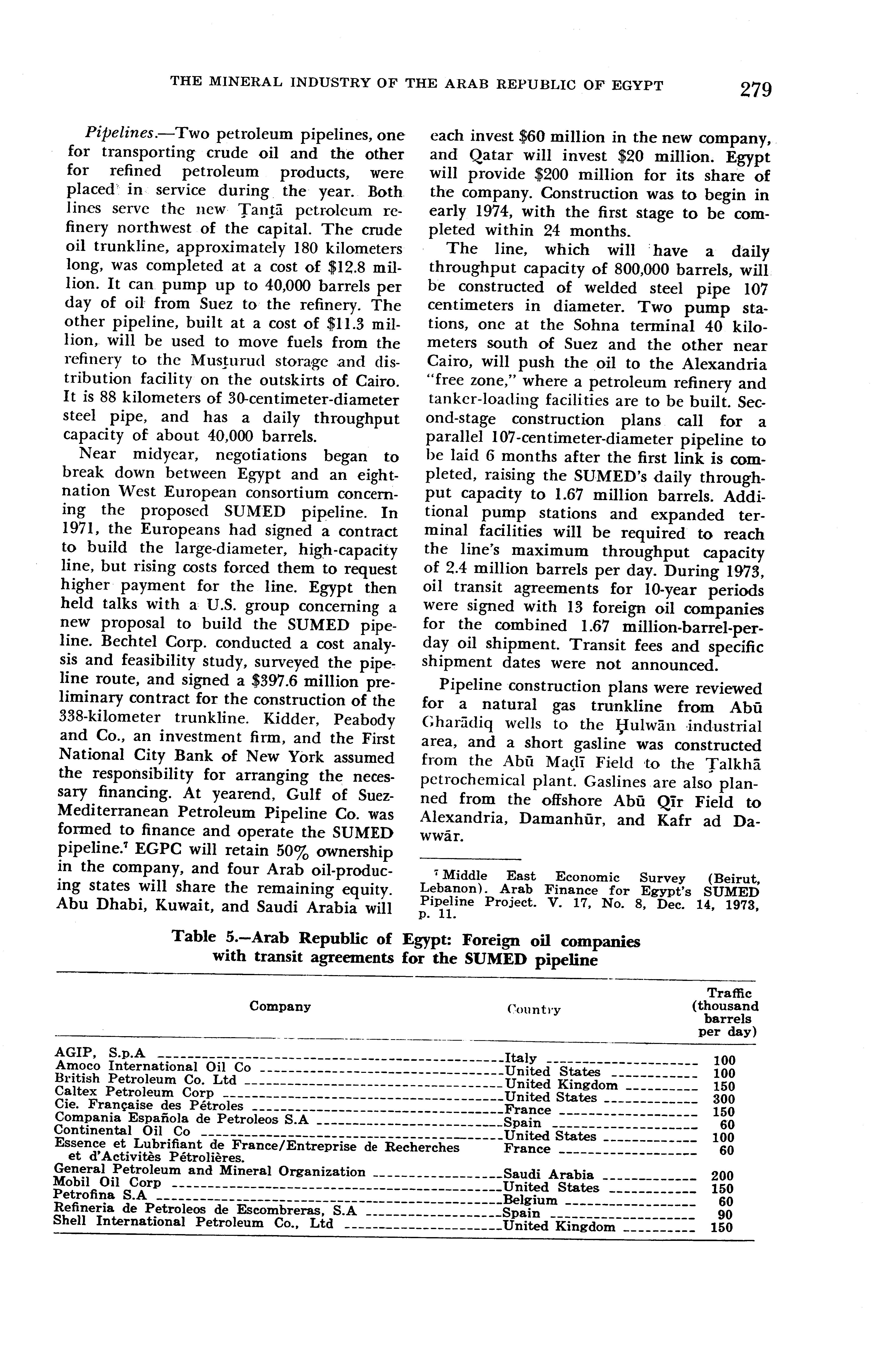 THE MINERAL INDUSTRY OF THE ARAB REPUBLIC OF EGYPT 279

Pipelines.—Two petroleum pipelines, one for transporting crude oil and the other for refined petroleum products, were placed in service during the year. Both lines serve the new Ṭanṭā petroleum refinery northwest of the capital. The crude oil trunkline, approximately 180 kilometers long, was completed at a cost of $12.8 million. It can pump up to 40,000 barrels per day of oil from Suez to the refinery. The other pipeline, built at a cost of $11.3 million, will be used to move fuels from the refinery to the Musṭurud storage and distribution facility on the outskirts of Cairo. It is 88 kilometers of 30-centimeter-diameter steel pipe, and has a daily throughput capacity of about 40,000 barrels.

Near midyear, negotiations began to break down between Egypt and an eight-nation West European consortium concerning the proposed SUMED pipeline. In 1971, the Europeans had signed a contract to build the large-diameter, high-capacity line, but rising costs forced them to request higher payment for the line. Egypt then held talks with a U.S. group concerning a new proposal to build the SUMED pipeline. Bechtel Corp. conducted a cost analysis and feasibility study, surveyed the pipeline route, and signed a $397.6 million preliminary contract for the construction of the 338-kilometer trunkline. Kidder, Peabody and Co., an investment firm, and the First National City Bank of New York assumed the responsibility for arranging the necessary financing. At yearend, Gulf of Suez-Mediterranean Petroleum Pipeline Co. was formed to finance and operate the SUMED pipeline.⁷ EGPC will retain 50% ownership in the company, and four Arab oil-producing states will share the remaining equity. Abu Dhabi, Kuwait, and Saudi Arabia will each invest $60 million in the new company, and Qatar will invest $20 million. Egypt will provide $200 million for its share of the company. Construction was to begin in early 1974, with the first stage to be completed within 24 months.

The line, which will have a daily throughput capacity of 800,000 barrels, will be constructed of welded steel pipe 107 centimeters in diameter. Two pump stations, one at the Sohna terminal 40 kilometers south of Suez and the other near Cairo, will push the oil to the Alexandria "free zone," where a petroleum refinery and tanker-loading facilities are to be built. Second-stage construction plans call for a parallel 107-centimeter-diameter pipeline to be laid 6 months after the first link is completed, raising the SUMED's daily throughput capacity to 1.67 million barrels. Additional pump stations and expanded terminal facilities will be required to reach the line's maximum throughput capacity of 2.4 million barrels per day. During 1973, oil transit agreements for 10-year periods were signed with 13 foreign oil companies for the combined 1.67 million-barrel-per-day oil shipment. Transit fees and specific shipment dates were not announced.

Pipeline construction plans were reviewed for a natural gas trunkline from Abū Gharādiq wells to the Ḥulwān industrial area, and a short gasline was constructed from the Abū Maḍī Field to the Ṭalkhā petrochemical plant. Gaslines are also planned from the offshore Abū Qīr Field to Alexandria, Damanhūr, and Kafr ad Dawwār.

⁷ Middle East Economic Survey (Beirut, Lebanon). Arab Finance for Egypt's SUMED Pipeline Project. V. 17, No. 8, Dec. 14, 1973, p. 11.

Table 5.—Arab Republic of Egypt: Foreign oil companies with transit agreements for the SUMED pipeline

| Company | Country | Traffic (thousand barrels per day) |
|---|---|---|
| AGIP, S.p.A | Italy | 100 |
| Amoco International Oil Co | United States | 100 |
| British Petroleum Co. Ltd | United Kingdom | 150 |
| Caltex Petroleum Corp | United States | 300 |
| Cie. Française des Pétroles | France | 150 |
| Compania Española de Petroleos S.A | Spain | 60 |
| Continental Oil Co | United States | 100 |
| Essence et Lubrifiant de France/Entreprise de Recherches et d'Activitès Pétrolières. | France | 60 |
| General Petroleum and Mineral Organization | Saudi Arabia | 200 |
| Mobil Oil Corp | United States | 150 |
| Petrofina S.A | Belgium | 60 |
| Refineria de Petroleos de Escombreras, S.A | Spain | 90 |
| Shell International Petroleum Co., Ltd | United Kingdom | 150 |